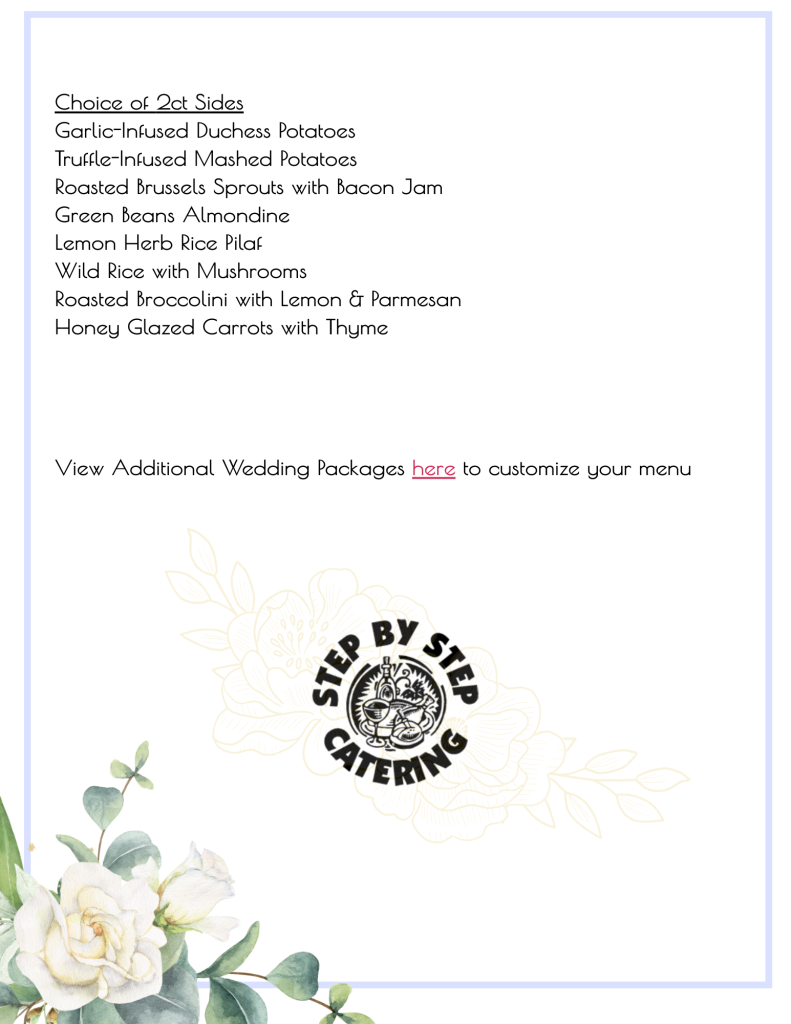 Choice of 2ct Sides
Garlic-Infused Duchess Potatoes
Truffle-Infused Mashed Potatoes
Roasted Brussels Sprouts with Bacon Jam
Green Beans Almondine
Lemon Herb Rice Pilaf
Wild Rice with Mushrooms
Roasted Broccolini with Lemon & Parmesan
Honey Glazed Carrots with Thyme

View Additional Wedding Packages here to customize your menu

STEP BY STEP
CATERING